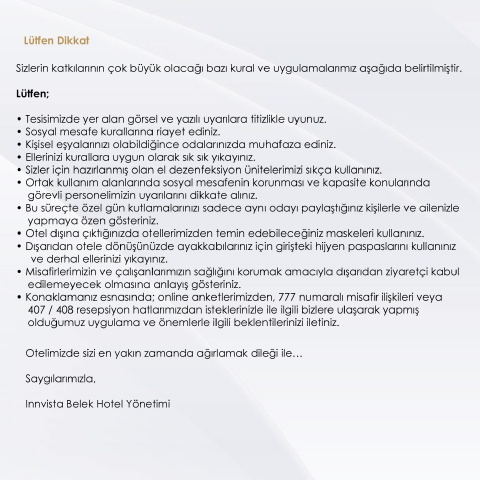 Lütfen Dikkat

Sizlerin katkılarının çok büyük olacağı bazı kural ve uygulamalarımız aşağıda belirtilmiştir.

Lütfen;

• Tesisimizde yer alan görsel ve yazılı uyarılara titizlikle uyunuz.
• Sosyal mesafe kurallarına riayet ediniz.
• Kişisel eşyalarınızı olabildiğince odalarınızda muhafaza ediniz.
• Ellerinizi kurallara uygun olarak sık sık yıkayınız.
• Sizler için hazırlanmış olan el dezenfeksiyon ünitelerimizi sıkça kullanınız.
• Ortak kullanım alanlarında sosyal mesafenin korunması ve kapasite konularında görevli personelimizin uyarılarını dikkate alınız.
• Bu süreçte özel gün kutlamalarınızı sadece aynı odayı paylaştığınız kişilerle ve ailenizle yapmaya özen gösteriniz.
• Otel dışına çıktığınızda otellerimizden temin edebileceğiniz maskeleri kullanınız.
• Dışarıdan otele dönüşünüzde ayakkabılarınız için girişteki hijyen paspaslarını kullanınız ve derhal ellerinizi yıkayınız.
• Misafirlerimizin ve çalışanlarımızın sağlığını korumak amacıyla dışarıdan ziyaretçi kabul edilemeyecek olmasına anlayış gösteriniz.
• Konaklamanız esnasında; online anketlerimizden, 777 numaralı misafir ilişkileri veya 407 / 408 resepsiyon hatlarımızdan isteklerinizle ile ilgili bizlere ulaşarak yapmış olduğumuz uygulama ve önemlerle ilgili beklentilerinizi iletiniz.

Otelimizde sizi en yakın zamanda ağırlamak dileği ile…

Saygılarımızla,

Innvista Belek Hotel Yönetimi